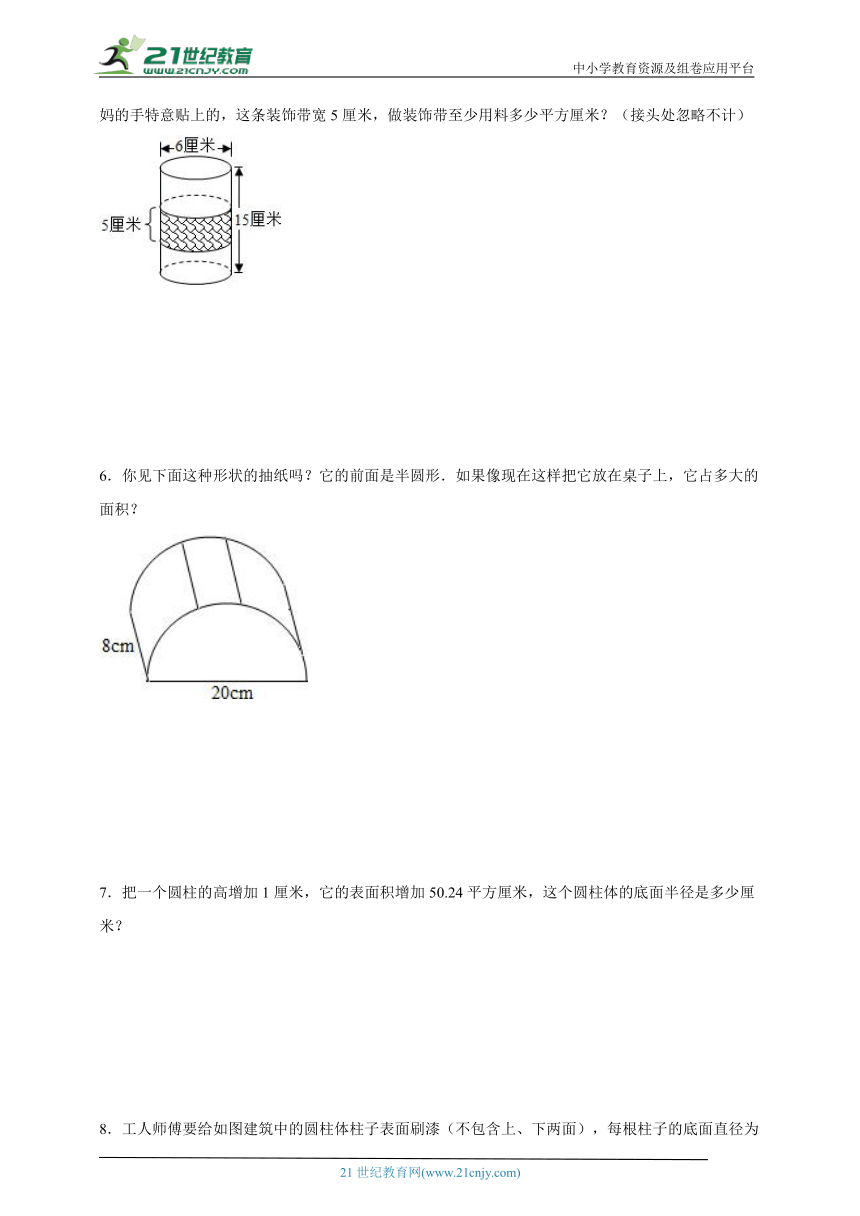 21世纪教育
www.21cnjy.com
中小学教育资源及组卷应用平台

妈的手特意贴上的，这条装饰带宽 5 厘米，做装饰带至少用料多少平方厘米？（接头处忽略不计）

6厘米
5厘米
15厘米

6．你见下面这种形状的抽纸吗？它的前面是半圆形．如果像现在这样把它放在桌子上，它占多大的面积？

8cm
20cm

7．把一个圆柱的高增加 1 厘米，它的表面积增加 50.24 平方厘米，这个圆柱体的底面半径是多少厘米？

8．工人师傅要给如图建筑中的圆柱体柱子表面刷漆（不包含上、下两面），每根柱子的底面直径为

21 世纪教育网(www.21cnjy.com)